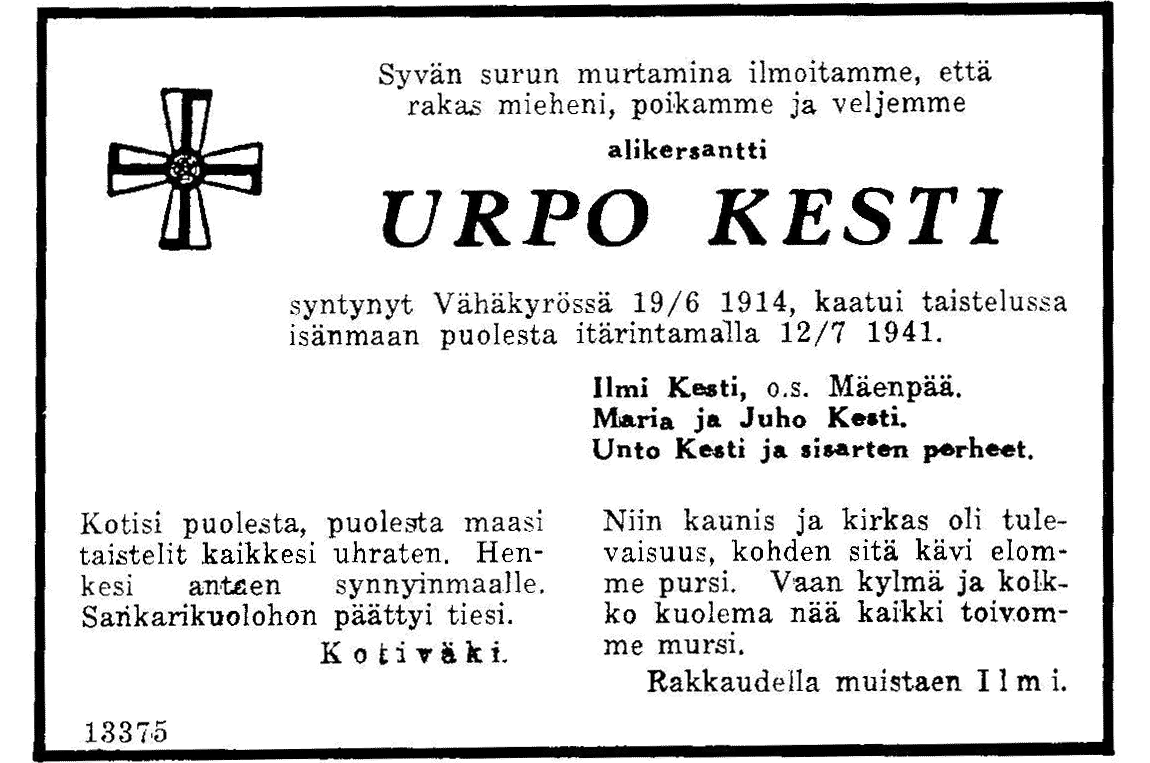 Syvän surun murtamina ilmoitamme, että rakas mieheni, poikamme ja veljemme

alikersantti

URPO KESTI

syntynyt Vähäkyrössä 19/6 1914, kaatui taistelussa isänmaan puolesta itärintamalla 12/7 1941.

Ilmi Kesti, o.s. Mäenpää.
Maria ja Juho Kesti.
Unto Kesti ja sisarten perheet.

Kotisi puolesta, puolesta maasi taistelit kaikkesi uhraten. Henkesi antaen synnyinmaalle. Sankarikuolohon päättyi tiesi.
Kotiväki.

Niin kaunis ja kirkas oli tulevaisuus, kohden sitä kävi elomme pursi. Vaan kylmä ja kolkko kuolema nää kaikki toivomme mursi.
Rakkaudella muistaen Ilmi.

13375